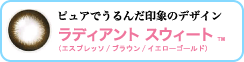 ピュアでうるんだ印象のデザイン

ラディアント スウィート ™

（エスプレッソ / ブラウン / イエローゴールド）